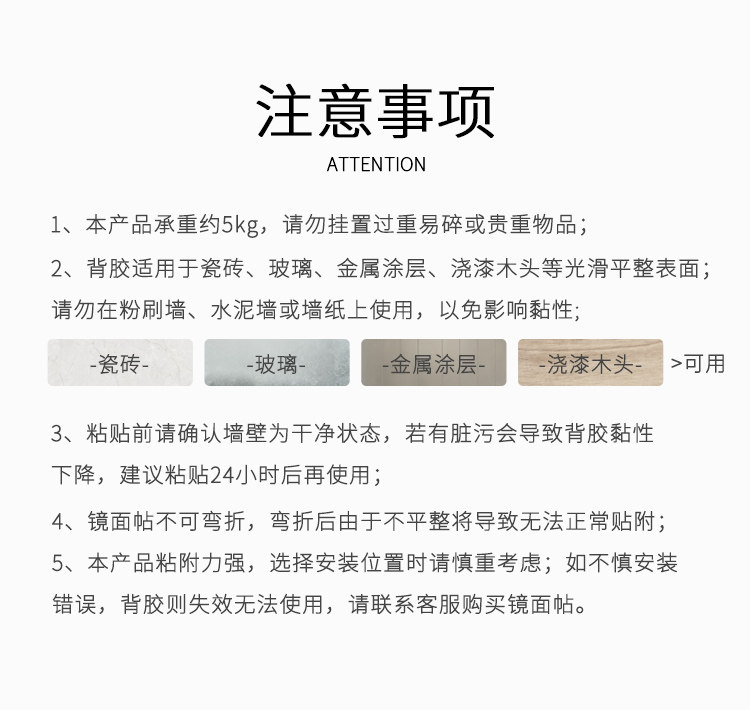 注意事项

ATTENTION

1、本产品承重约5kg，请勿挂置过重易碎或贵重物品；

2、背胶适用于瓷砖、玻璃、金属涂层、浇漆木头等光滑平整表面；请勿在粉刷墙、水泥墙或墙纸上使用，以免影响黏性;

-瓷砖- -玻璃- -金属涂层- -浇漆木头- >可用

3、粘贴前请确认墙壁为干净状态，若有脏污会导致背胶黏性下降，建议粘贴24小时后再使用；

4、镜面帖不可弯折，弯折后由于不平整将导致无法正常贴附；

5、本产品粘附力强，选择安装位置时请慎重考虑；如不慎安装错误，背胶则失效无法使用，请联系客服购买镜面帖。